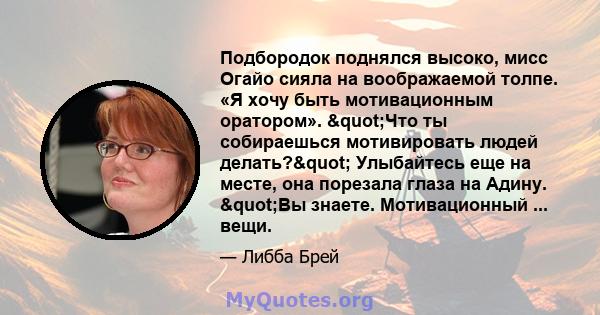 Подбородок поднялся высоко, мисс Огайо сияла на воображаемой толпе. «Я хочу быть мотивационным оратором». &quot;Что ты собираешься мотивировать людей делать?&quot; Улыбайтесь еще на месте, она порезала глаза на Адину. &quot;Вы знаете. Мотивационный ... вещи.

— Либба Брей

MyQuotes.org